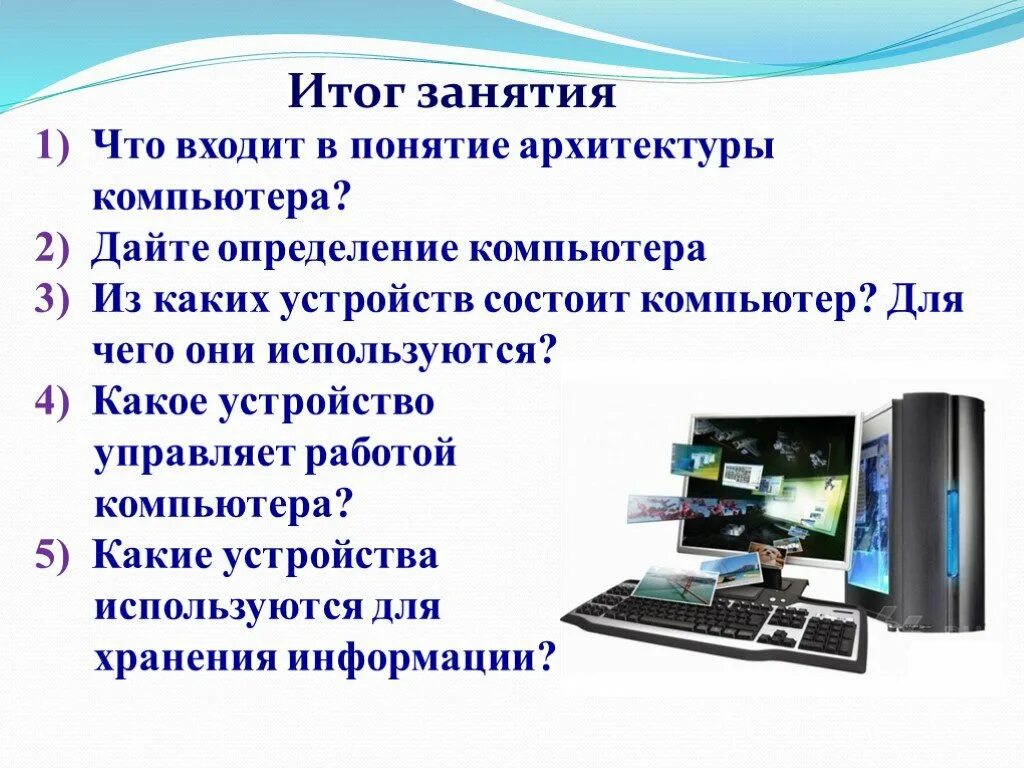 Итог занятия

1) Что входит в понятие архитектуры компьютера?
2) Дайте определение компьютера
3) Из каких устройств состоит компьютер? Для чего они используются?
4) Какое устройство управляет работой компьютера?
5) Какие устройства используются для хранения информации?